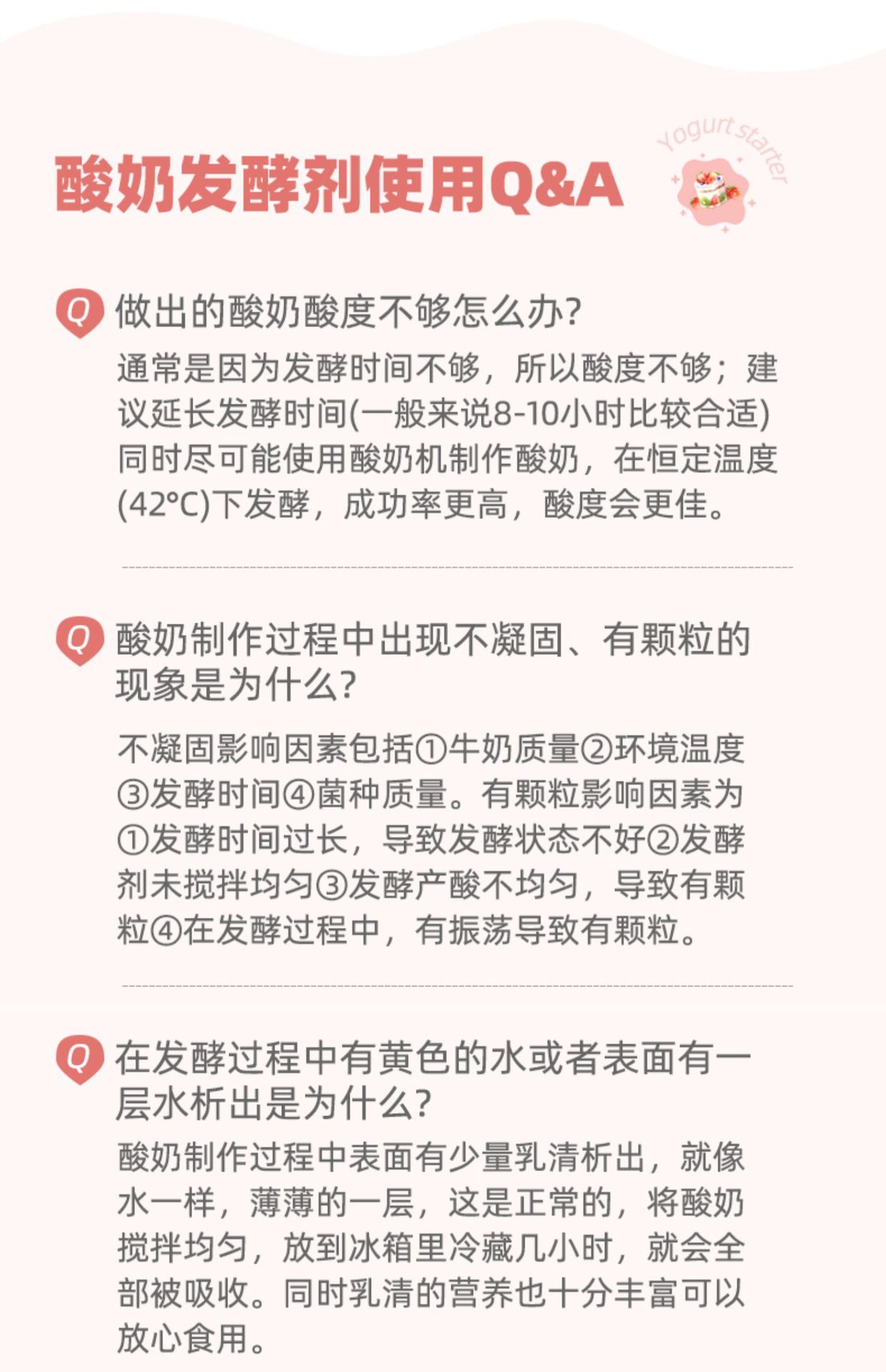 酸奶发酵剂使用Q&A

Yogurt starter

Q 做出的酸奶酸度不够怎么办?

通常是因为发酵时间不够，所以酸度不够；建议延长发酵时间(一般来说8-10小时比较合适)同时尽可能使用酸奶机制作酸奶，在恒定温度(42°C)下发酵，成功率更高，酸度会更佳。

Q 酸奶制作过程中出现不凝固、有颗粒的现象是为什么?

不凝固影响因素包括①牛奶质量②环境温度③发酵时间④菌种质量。有颗粒影响因素为①发酵时间过长，导致发酵状态不好②发酵剂未搅拌均匀③发酵产酸不均匀，导致有颗粒④在发酵过程中，有振荡导致有颗粒。

Q 在发酵过程中有黄色的水或者表面有一层水析出是为什么?

酸奶制作过程中表面有少量乳清析出，就像水一样，薄薄的一层，这是正常的，将酸奶搅拌均匀，放到冰箱里冷藏几小时，就会全部被吸收。同时乳清的营养也十分丰富可以放心食用。